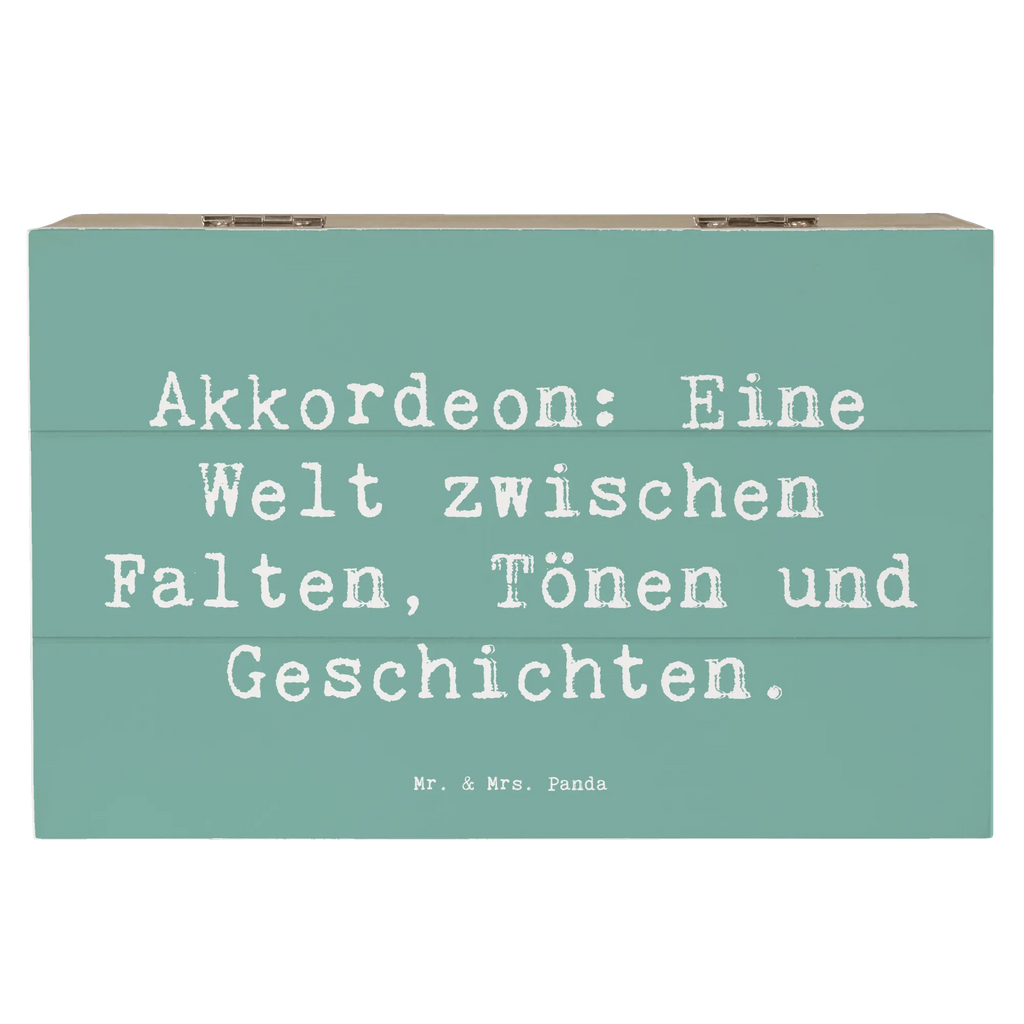 Akkordeon: Eine Welt zwischen Falten, Tönen und Geschichten.

Mr. & Mrs. Panda